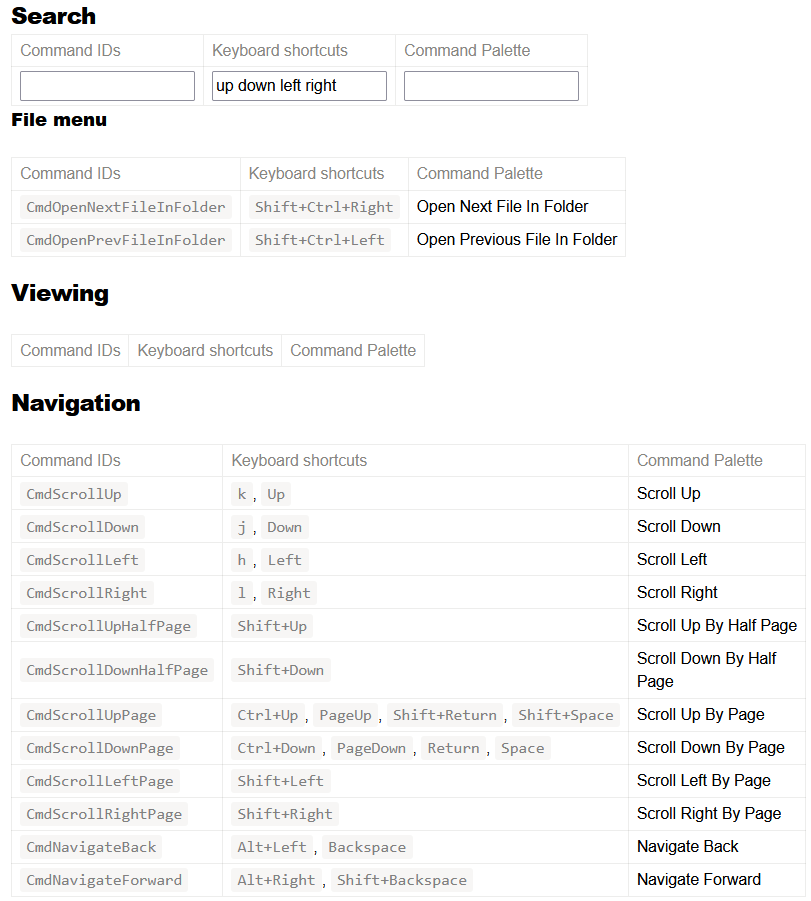 Search

| Command IDs | Keyboard shortcuts | Command Palette |
|---|---|---|
| | up down left right | |

File menu

| Command IDs | Keyboard shortcuts | Command Palette |
|---|---|---|
| CmdOpenNextFileInFolder | Shift+Ctrl+Right | Open Next File In Folder |
| CmdOpenPrevFileInFolder | Shift+Ctrl+Left | Open Previous File In Folder |

Viewing

| Command IDs | Keyboard shortcuts | Command Palette |
|---|---|---|

Navigation

| Command IDs | Keyboard shortcuts | Command Palette |
|---|---|---|
| CmdScrollUp | k , Up | Scroll Up |
| CmdScrollDown | j , Down | Scroll Down |
| CmdScrollLeft | h , Left | Scroll Left |
| CmdScrollRight | l , Right | Scroll Right |
| CmdScrollUpHalfPage | Shift+Up | Scroll Up By Half Page |
| CmdScrollDownHalfPage | Shift+Down | Scroll Down By Half Page |
| CmdScrollUpPage | Ctrl+Up , PageUp , Shift+Return , Shift+Space | Scroll Up By Page |
| CmdScrollDownPage | Ctrl+Down , PageDown , Return , Space | Scroll Down By Page |
| CmdScrollLeftPage | Shift+Left | Scroll Left By Page |
| CmdScrollRightPage | Shift+Right | Scroll Right By Page |
| CmdNavigateBack | Alt+Left , Backspace | Navigate Back |
| CmdNavigateForward | Alt+Right , Shift+Backspace | Navigate Forward |